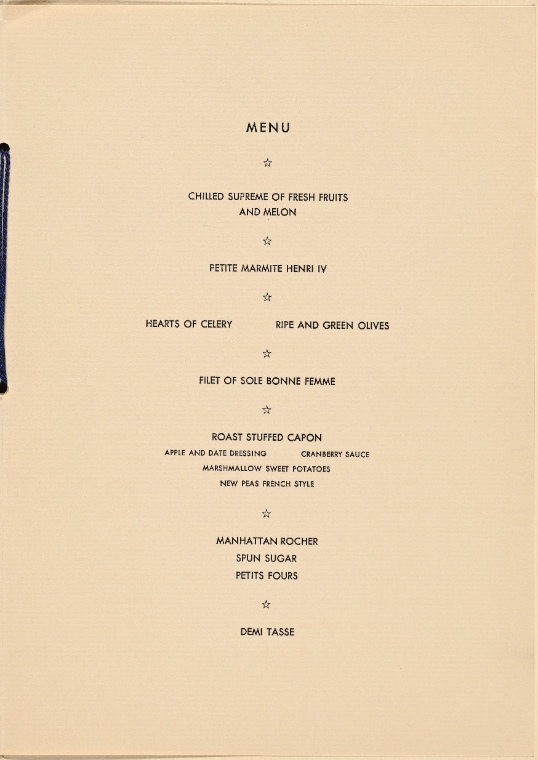 MENU

☆

CHILLED SUPREME OF FRESH FRUITS
AND MELON

☆

PETITE MARMITE HENRI IV

☆

HEARTS OF CELERY RIPE AND GREEN OLIVES

☆

FILET OF SOLE BONNE FEMME

☆

ROAST STUFFED CAPON
APPLE AND DATE DRESSING CRANBERRY SAUCE
MARSHMALLOW SWEET POTATOES
NEW PEAS FRENCH STYLE

☆

MANHATTAN ROCHER
SPUN SUGAR
PETITS FOURS

☆

DEMI TASSE